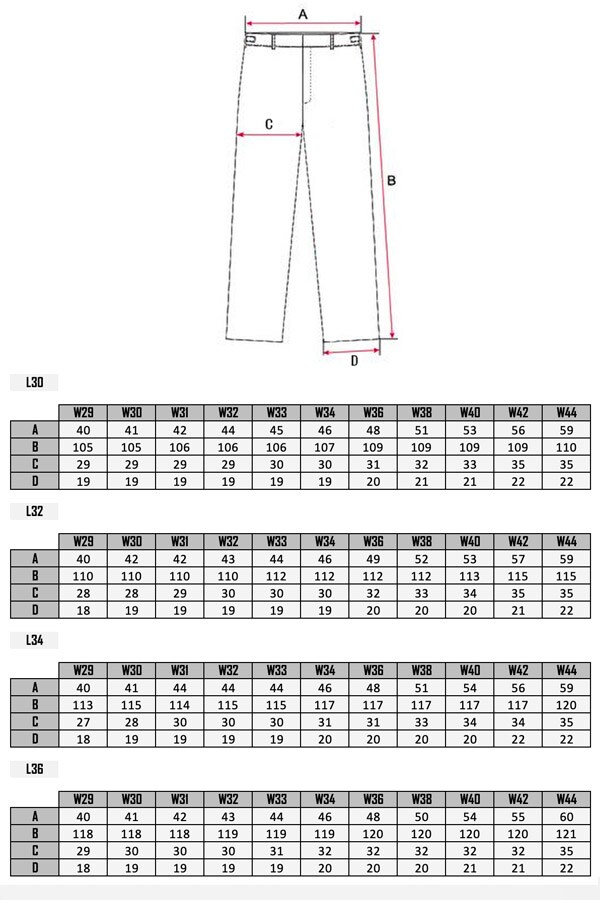 A

C

B

D

L30

| | W29 | W30 | W31 | W32 | W33 | W34 | W36 | W38 | W40 | W42 | W44 |
|---|---|---|---|---|---|---|---|---|---|---|---|
| A | 40 | 41 | 42 | 44 | 45 | 46 | 48 | 51 | 53 | 56 | 59 |
| B | 105 | 105 | 106 | 106 | 106 | 107 | 109 | 109 | 109 | 109 | 110 |
| C | 29 | 29 | 29 | 29 | 30 | 30 | 31 | 32 | 33 | 35 | 35 |
| D | 19 | 19 | 19 | 19 | 19 | 19 | 20 | 21 | 21 | 22 | 22 |

L32

| | W29 | W30 | W31 | W32 | W33 | W34 | W36 | W38 | W40 | W42 | W44 |
|---|---|---|---|---|---|---|---|---|---|---|---|
| A | 40 | 42 | 42 | 43 | 44 | 46 | 49 | 52 | 53 | 57 | 59 |
| B | 110 | 110 | 110 | 110 | 112 | 112 | 112 | 112 | 113 | 115 | 115 |
| C | 28 | 28 | 29 | 30 | 30 | 30 | 32 | 33 | 34 | 35 | 35 |
| D | 18 | 19 | 19 | 19 | 19 | 19 | 20 | 20 | 20 | 21 | 22 |

L34

| | W29 | W30 | W31 | W32 | W33 | W34 | W36 | W38 | W40 | W42 | W44 |
|---|---|---|---|---|---|---|---|---|---|---|---|
| A | 40 | 41 | 44 | 44 | 44 | 46 | 48 | 51 | 54 | 56 | 59 |
| B | 113 | 115 | 114 | 115 | 115 | 117 | 117 | 117 | 117 | 117 | 120 |
| C | 27 | 28 | 30 | 30 | 30 | 31 | 31 | 33 | 34 | 34 | 35 |
| D | 18 | 19 | 19 | 19 | 19 | 20 | 20 | 20 | 20 | 22 | 22 |

L36

| | W29 | W30 | W31 | W32 | W33 | W34 | W36 | W38 | W40 | W42 | W44 |
|---|---|---|---|---|---|---|---|---|---|---|---|
| A | 40 | 41 | 42 | 43 | 44 | 46 | 48 | 50 | 54 | 55 | 60 |
| B | 118 | 118 | 118 | 119 | 119 | 119 | 120 | 120 | 120 | 120 | 121 |
| C | 29 | 30 | 30 | 30 | 31 | 32 | 32 | 32 | 32 | 32 | 35 |
| D | 18 | 19 | 19 | 19 | 19 | 20 | 20 | 20 | 21 | 21 | 22 |